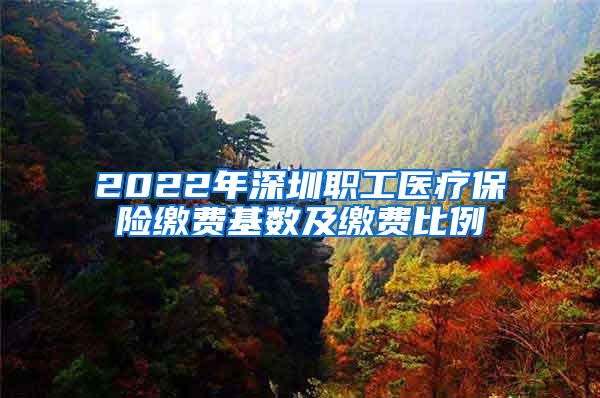 2022年深圳职工医疗保险缴费基数及缴费比例